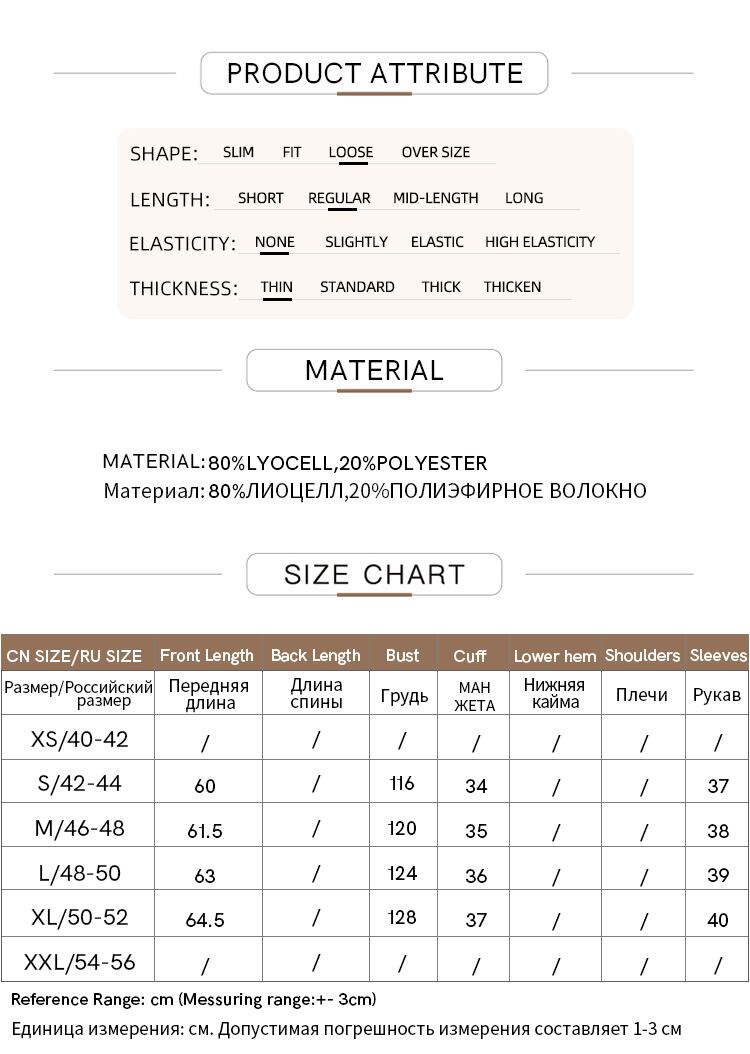 PRODUCT ATTRIBUTE

SHAPE: SLIM FIT LOOSE OVER SIZE

LENGTH: SHORT REGULAR MID-LENGTH LONG

ELASTICITY: NONE SLIGHTLY ELASTIC HIGH ELASTICITY

THICKNESS: THIN STANDARD THICK THICKEN

MATERIAL

MATERIAL: 80%LYOCELL,20%POLYESTER
Материал: 80%ЛИОЦЕЛЛ,20%ПОЛИЭФИРНОЕ ВОЛОКНО

SIZE CHART

| CN SIZE/RU SIZE | Front Length | Back Length | Bust | Cuff | Lower hem | Shoulders | Sleeves |
|---|---|---|---|---|---|---|---|
| Размер/Российский размер | Передняя длина | Длина спины | Грудь | МАН ЖЕТА | Нижняя кайма | Плечи | Рукав |
| XS/40-42 | / | / | / | / | / | / | / |
| S/42-44 | 60 | / | 116 | 34 | / | / | 37 |
| M/46-48 | 61.5 | / | 120 | 35 | / | / | 38 |
| L/48-50 | 63 | / | 124 | 36 | / | / | 39 |
| XL/50-52 | 64.5 | / | 128 | 37 | / | / | 40 |
| XXL/54-56 | / | / | / | / | / | / | / |

Reference Range: cm (Messuring range:+- 3cm)
Единица измерения: см. Допустимая погрешность измерения составляет 1-3 см